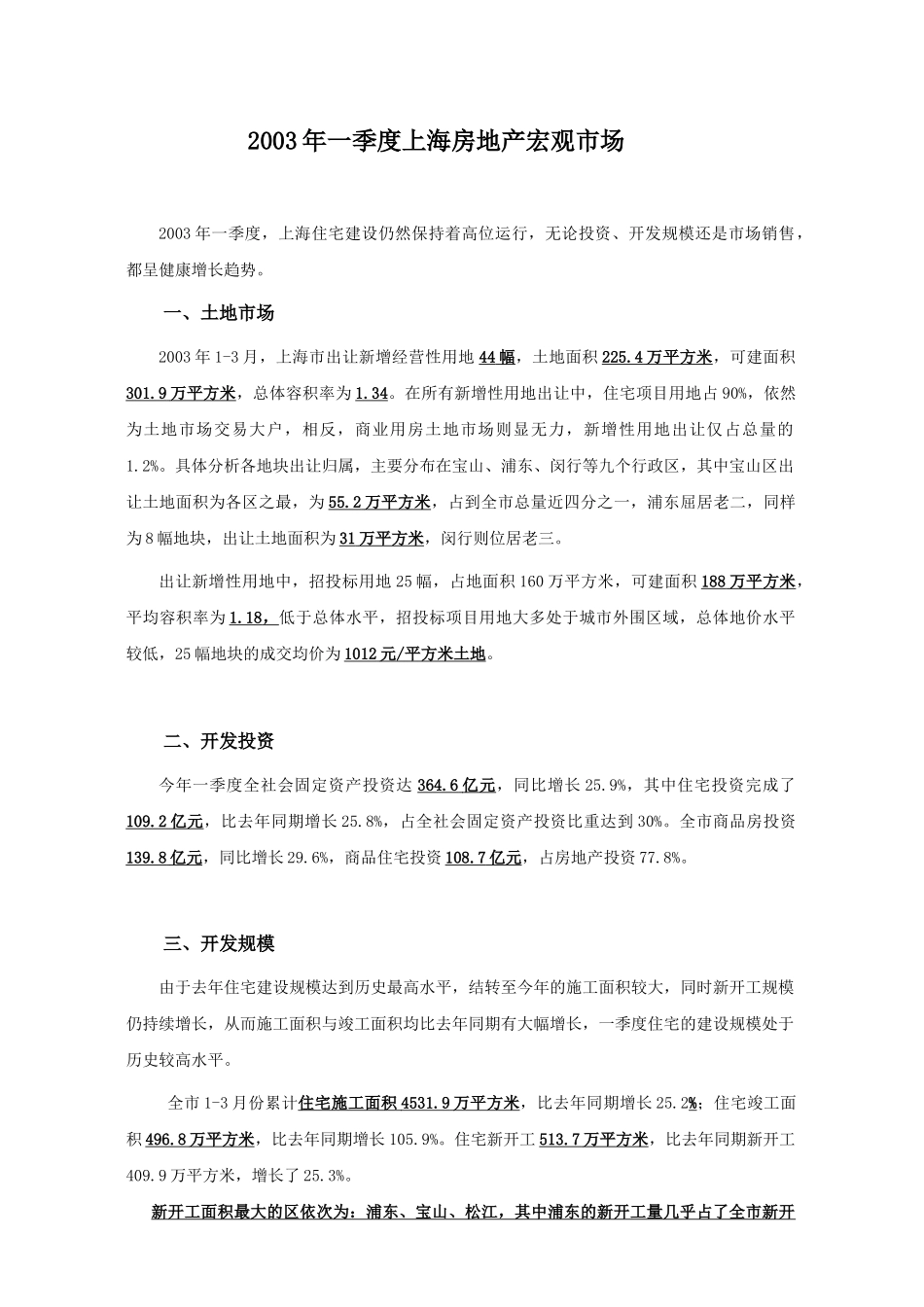 2003年一季度上海房地产宏观市场

2003年一季度，上海住宅建设仍然保持着高位运行，无论投资、开发规模还是市场销售，都呈健康增长趋势。

一、土地市场

2003年1-3月，上海市出让新增经营性用地44幅，土地面积225.4万平方米，可建面积301.9万平方米，总体容积率为1.34。在所有新增性用地出让中，住宅项目用地占90%，依然为土地市场交易大户，相反，商业用房土地市场则显无力，新增性用地出让仅占总量的1.2%。具体分析各地块出让归属，主要分布在宝山、浦东、闵行等九个行政区，其中宝山区出让土地面积为各区之最，为55.2万平方米，占到全市总量近四分之一，浦东屈居老二，同样为8幅地块，出让土地面积为31万平方米，闵行则位居老三。

出让新增性用地中，招投标用地25幅，占地面积160万平方米，可建面积188万平方米，平均容积率为1.18，低于总体水平，招投标项目用地大多处于城市外围区域，总体地价水平较低，25幅地块的成交均价为1012元/平方米土地。

二、开发投资

今年一季度全社会固定资产投资达364.6亿元，同比增长25.9%，其中住宅投资完成了109.2亿元，比去年同期增长25.8%，占全社会固定资产投资比重达到30%。全市商品房投资139.8亿元，同比增长29.6%，商品住宅投资108.7亿元，占房地产投资77.8%。

三、开发规模

由于去年住宅建设规模达到历史最高水平，结转至今年的施工面积较大，同时新开工规模仍持续增长，从而施工面积与竣工面积均比去年同期有大幅增长，一季度住宅的建设规模处于历史较高水平。

全市1-3月份累计住宅施工面积4531.9万平方米，比去年同期增长25.2%；住宅竣工面积496.8万平方米，比去年同期增长105.9%。住宅新开工513.7万平方米，比去年同期新开工409.9万平方米，增长了25.3%。

新开工面积最大的区依次为：浦东、宝山、松江，其中浦东的新开工量几乎占了全市新开